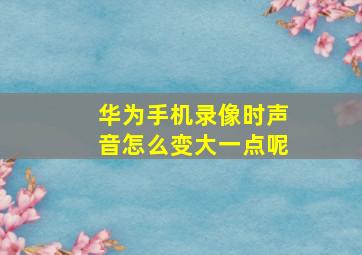 华为手机录像时声音怎么变大一点呢